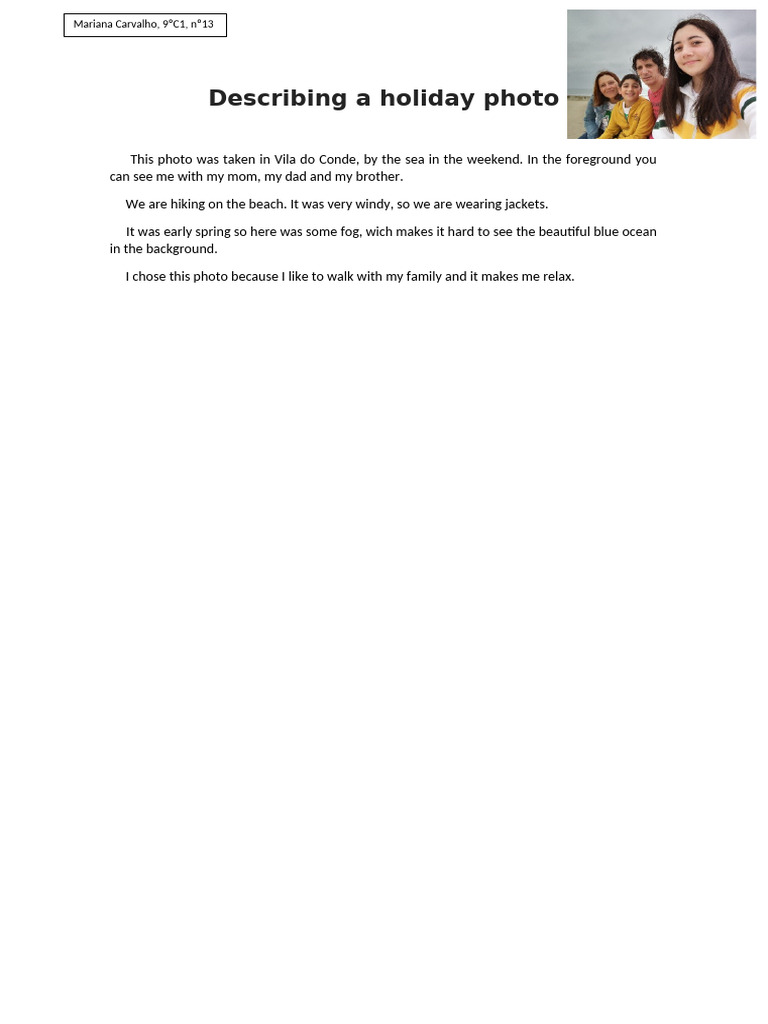 Mariana Carvalho, 9ºC1, nº13

Describing a holiday photo

This photo was taken in Vila do Conde, by the sea in the weekend. In the foreground you can see me with my mom, my dad and my brother.

We are hiking on the beach. It was very windy, so we are wearing jackets.

It was early spring so here was some fog, wich makes it hard to see the beautiful blue ocean in the background.

I chose this photo because I like to walk with my family and it makes me relax.